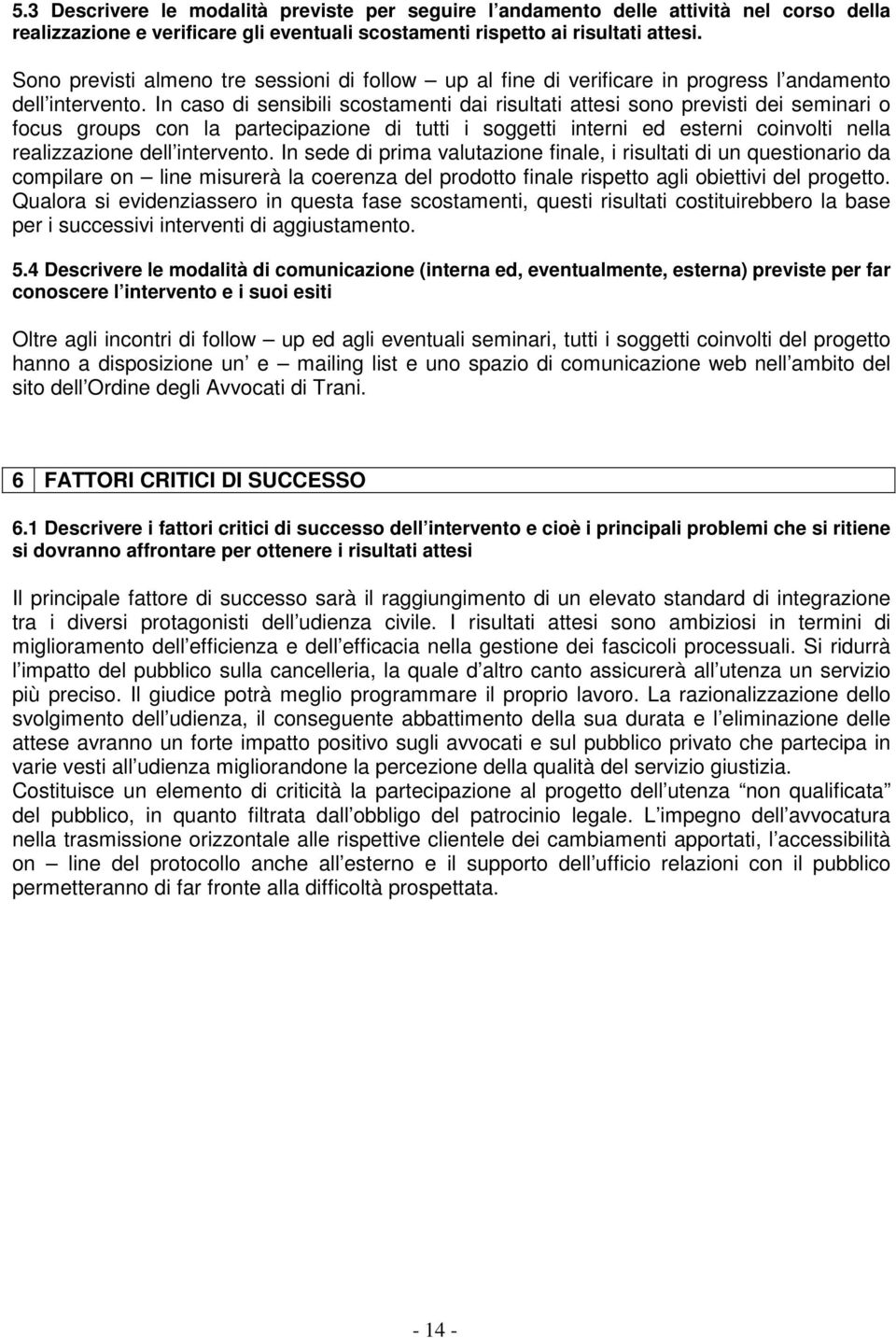 5.3 Descrivere le modalità previste per seguire l andamento delle attività nel corso della realizzazione e verificare gli eventuali scostamenti rispetto ai risultati attesi.

Sono previsti almeno tre sessioni di follow – up al fine di verificare in progress l andamento dell intervento. In caso di sensibili scostamenti dai risultati attesi sono previsti dei seminari o focus groups con la partecipazione di tutti i soggetti interni ed esterni coinvolti nella realizzazione dell intervento. In sede di prima valutazione finale, i risultati di un questionario da compilare on – line misurerà la coerenza del prodotto finale rispetto agli obiettivi del progetto. Qualora si evidenziassero in questa fase scostamenti, questi risultati costituirebbero la base per i successivi interventi di aggiustamento.

5.4 Descrivere le modalità di comunicazione (interna ed, eventualmente, esterna) previste per far conoscere l intervento e i suoi esiti

Oltre agli incontri di follow – up ed agli eventuali seminari, tutti i soggetti coinvolti del progetto hanno a disposizione un e – mailing list e uno spazio di comunicazione web nell ambito del sito dell Ordine degli Avvocati di Trani.

6 FATTORI CRITICI DI SUCCESSO

6.1 Descrivere i fattori critici di successo dell intervento e cioè i principali problemi che si ritiene si dovranno affrontare per ottenere i risultati attesi

Il principale fattore di successo sarà il raggiungimento di un elevato standard di integrazione tra i diversi protagonisti dell udienza civile. I risultati attesi sono ambiziosi in termini di miglioramento dell efficienza e dell efficacia nella gestione dei fascicoli processuali. Si ridurrà l impatto del pubblico sulla cancelleria, la quale d altro canto assicurerà all utenza un servizio più preciso. Il giudice potrà meglio programmare il proprio lavoro. La razionalizzazione dello svolgimento dell udienza, il conseguente abbattimento della sua durata e l eliminazione delle attese avranno un forte impatto positivo sugli avvocati e sul pubblico privato che partecipa in varie vesti all udienza migliorandone la percezione della qualità del servizio giustizia.
Costituisce un elemento di criticità la partecipazione al progetto dell utenza "non qualificata" del pubblico, in quanto filtrata dall obbligo del patrocinio legale. L impegno dell avvocatura nella trasmissione orizzontale alle rispettive clientele dei cambiamenti apportati, l accessibilità on – line del protocollo anche all esterno e il supporto dell ufficio relazioni con il pubblico permetteranno di far fronte alla difficoltà prospettata.

- 14 -